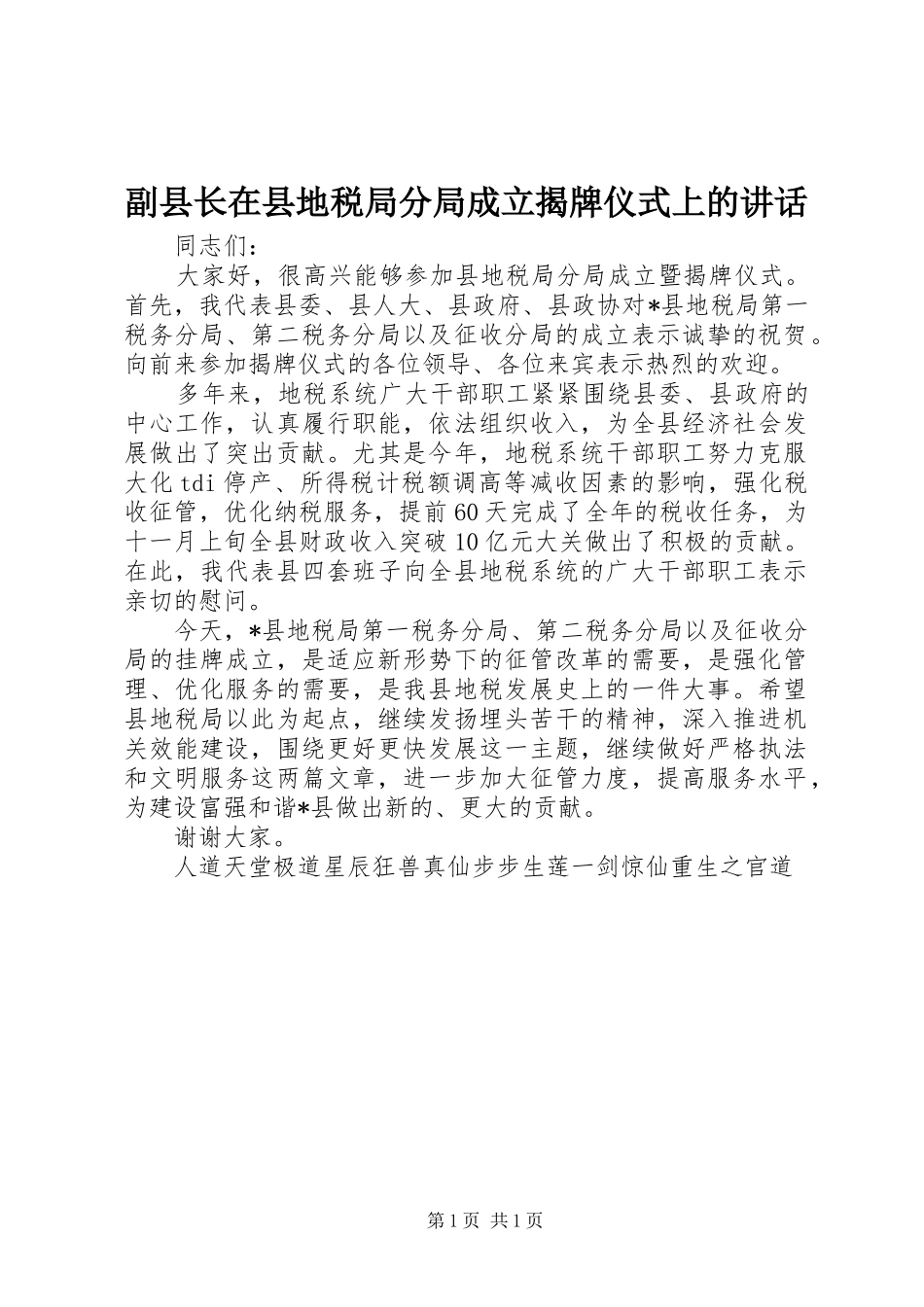 副县长在县地税局分局成立揭牌仪式上的讲话

同志们：

大家好，很高兴能够参加县地税局分局成立暨揭牌仪式。首先，我代表县委、县人大、县政府、县政协对*县地税局第一税务分局、第二税务分局以及征收分局的成立表示诚挚的祝贺。向前来参加揭牌仪式的各位领导、各位来宾表示热烈的欢迎。

多年来，地税系统广大干部职工紧紧围绕县委、县政府的中心工作，认真履行职能，依法组织收入，为全县经济社会发展做出了突出贡献。尤其是今年，地税系统干部职工努力克服大化tdi停产、所得税计税额调高等减收因素的影响，强化税收征管，优化纳税服务，提前60天完成了全年的税收任务，为十一月上旬全县财政收入突破10亿元大关做出了积极的贡献。在此，我代表县四套班子向全县地税系统的广大干部职工表示亲切的慰问。

今天，*县地税局第一税务分局、第二税务分局以及征收分局的挂牌成立，是适应新形势下的征管改革的需要，是强化管理、优化服务的需要，是我县地税发展史上的一件大事。希望县地税局以此为起点，继续发扬埋头苦干的精神，深入推进机关效能建设，围绕更好更快发展这一主题，继续做好严格执法和文明服务这两篇文章，进一步加大征管力度，提高服务水平，为建设富强和谐*县做出新的、更大的贡献。

谢谢大家。

人道天堂极道星辰狂兽真仙步步生莲一剑惊仙重生之官道

第1页 共1页